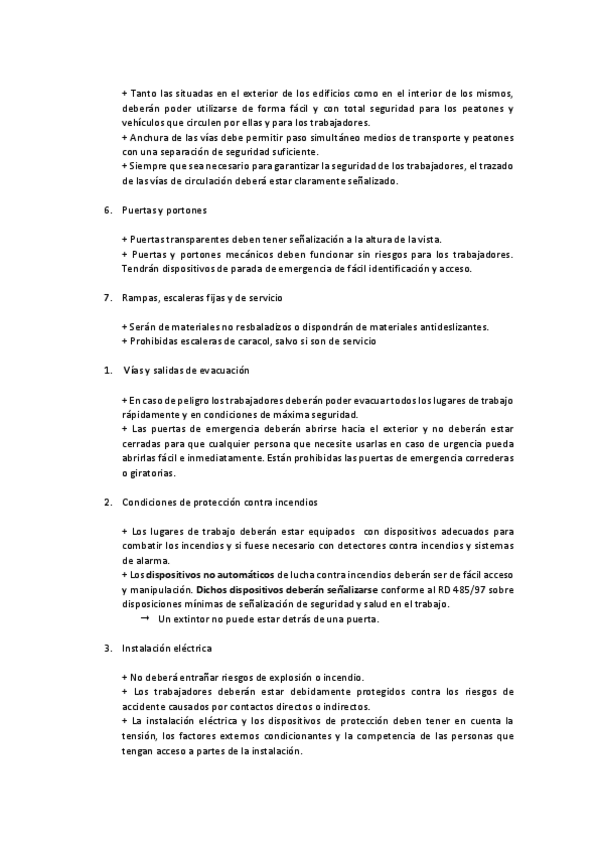 + Tanto las situadas en el exterior de los edificios como en el interior de los mismos, deberán poder utilizarse de forma fácil y con total seguridad para los peatones y vehículos que circulen por ellas y para los trabajadores.
+ Anchura de las vías debe permitir paso simultáneo medios de transporte y peatones con una separación de seguridad suficiente.
+ Siempre que sea necesario para garantizar la seguridad de los trabajadores, el trazado de las vías de circulación deberá estar claramente señalizado.

6. Puertas y portones

+ Puertas transparentes deben tener señalización a la altura de la vista.
+ Puertas y portones mecánicos deben funcionar sin riesgos para los trabajadores. Tendrán dispositivos de parada de emergencia de fácil identificación y acceso.

7. Rampas, escaleras fijas y de servicio

+ Serán de materiales no resbaladizos o dispondrán de materiales antideslizantes.
+ Prohibidas escaleras de caracol, salvo si son de servicio

1. Vías y salidas de evacuación

+ En caso de peligro los trabajadores deberán poder evacuar todos los lugares de trabajo rápidamente y en condiciones de máxima seguridad.
+ Las puertas de emergencia deberán abrirse hacia el exterior y no deberán estar cerradas para que cualquier persona que necesite usarlas en caso de urgencia pueda abrirlas fácil e inmediatamente. Están prohibidas las puertas de emergencia correderas o giratorias.

2. Condiciones de protección contra incendios

+ Los lugares de trabajo deberán estar equipados con dispositivos adecuados para combatir los incendios y si fuese necesario con detectores contra incendios y sistemas de alarma.
+ Los dispositivos no automáticos de lucha contra incendios deberán ser de fácil acceso y manipulación. Dichos dispositivos deberán señalizarse conforme al RD 485/97 sobre disposiciones mínimas de señalización de seguridad y salud en el trabajo.
→ Un extintor no puede estar detrás de una puerta.

3. Instalación eléctrica

+ No deberá entrañar riesgos de explosión o incendio.
+ Los trabajadores deberán estar debidamente protegidos contra los riesgos de accidente causados por contactos directos o indirectos.
+ La instalación eléctrica y los dispositivos de protección deben tener en cuenta la tensión, los factores externos condicionantes y la competencia de las personas que tengan acceso a partes de la instalación.